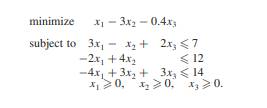 minimize $x_1 - 3x_2 - 0.4x_3$

subject to $3x_1 - x_2 + 2x_3 \leqslant 7$
$-2x_1 + 4x_2 \leqslant 12$
$-4x_1 + 3x_2 + 3x_3 \leqslant 14$
$x_1 \geqslant 0, \quad x_2 \geqslant 0, \quad x_3 \geqslant 0.$